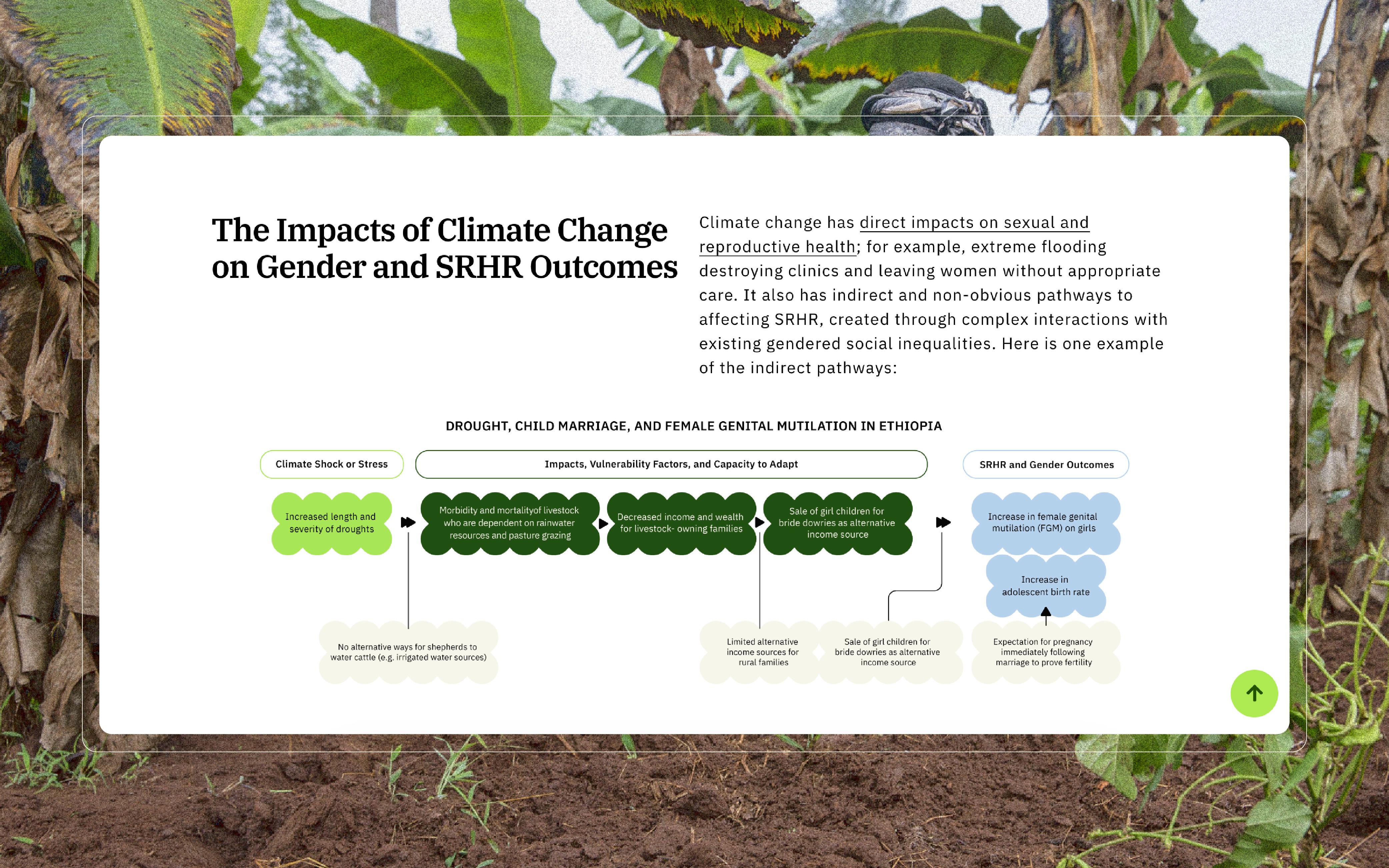 The Impacts of Climate Change on Gender and SRHR Outcomes

Climate change has direct impacts on sexual and reproductive health; for example, extreme flooding destroying clinics and leaving women without appropriate care. It also has indirect and non-obvious pathways to affecting SRHR, created through complex interactions with existing gendered social inequalities. Here is one example of the indirect pathways:

DROUGHT, CHILD MARRIAGE, AND FEMALE GENITAL MUTILATION IN ETHIOPIA

Climate Shock or Stress

Impacts, Vulnerability Factors, and Capacity to Adapt

SRHR and Gender Outcomes

Increased length and severity of droughts

Morbidity and mortalityof livestock who are dependent on rainwater resources and pasture grazing

Decreased income and wealth for livestock- owning families

Sale of girl children for bride dowries as alternative income source

Increase in female genital mutilation (FGM) on girls

Increase in adolescent birth rate

No alternative ways for shepherds to water cattle (e.g. irrigated water sources)

Limited alternative income sources for rural families

Sale of girl children for bride dowries as alternative income source

Expectation for pregnancy immediately following marriage to prove fertility